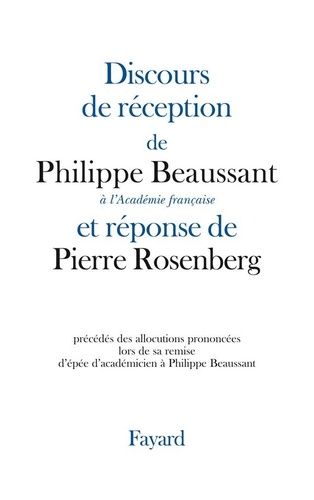 Discours
de réception
de
Philippe Beaussant
à l'Académie française
et réponse de
Pierre Rosenberg

précédés des allocutions prononcées
lors de sa remise
d'épée d'académicien à Philippe Beaussant

Fayard